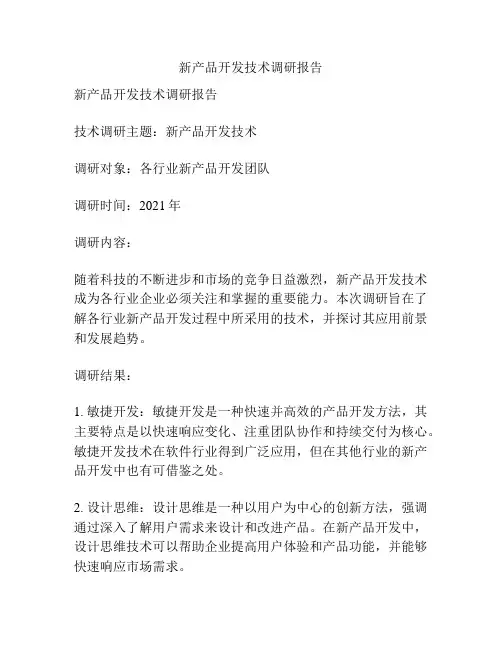 新产品开发技术调研报告

新产品开发技术调研报告

技术调研主题：新产品开发技术

调研对象：各行业新产品开发团队

调研时间：2021 年

调研内容：

随着科技的不断进步和市场的竞争日益激烈，新产品开发技术成为各行业企业必须关注和掌握的重要能力。本次调研旨在了解各行业新产品开发过程中所采用的技术，并探讨其应用前景和发展趋势。

调研结果：

1. 敏捷开发：敏捷开发是一种快速并高效的产品开发方法，其主要特点是以快速响应变化、注重团队协作和持续交付为核心。敏捷开发技术在软件行业得到广泛应用，但在其他行业的新产品开发中也有可借鉴之处。

2. 设计思维：设计思维是一种以用户为中心的创新方法，强调通过深入了解用户需求来设计和改进产品。在新产品开发中，设计思维技术可以帮助企业提高用户体验和产品功能，并能够快速响应市场需求。